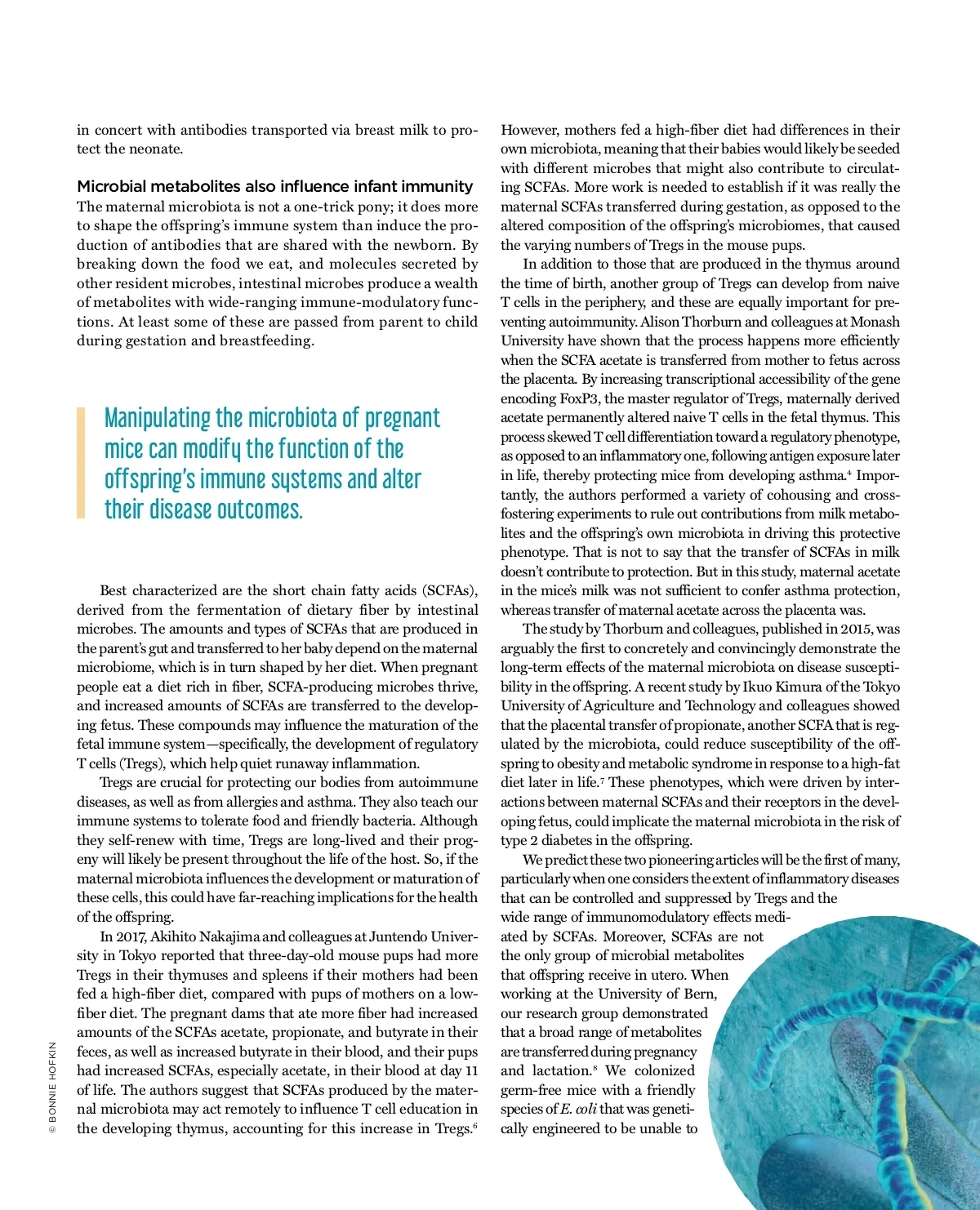 in concert with antibodies transported via breast milk to protect the neonate.

Microbial metabolites also influence infant immunity
The maternal microbiota is not a one-trick pony; it does more to shape the offspring's immune system than induce the production of antibodies that are shared with the newborn. By breaking down the food we eat, and molecules secreted by other resident microbes, intestinal microbes produce a wealth of metabolites with wide-ranging immune-modulatory functions. At least some of these are passed from parent to child during gestation and breastfeeding.

Manipulating the microbiota of pregnant mice can modify the function of the offspring's immune systems and alter their disease outcomes.

Best characterized are the short chain fatty acids (SCFAs), derived from the fermentation of dietary fiber by intestinal microbes. The amounts and types of SCFAs that are produced in the parent's gut and transferred to her baby depend on the maternal microbiome, which is in turn shaped by her diet. When pregnant people eat a diet rich in fiber, SCFA-producing microbes thrive, and increased amounts of SCFAs are transferred to the developing fetus. These compounds may influence the maturation of the fetal immune system—specifically, the development of regulatory T cells (Tregs), which help quiet runaway inflammation.

Tregs are crucial for protecting our bodies from autoimmune diseases, as well as from allergies and asthma. They also teach our immune systems to tolerate food and friendly bacteria. Although they self-renew with time, Tregs are long-lived and their progeny will likely be present throughout the life of the host. So, if the maternal microbiota influences the development or maturation of these cells, this could have far-reaching implications for the health of the offspring.

In 2017, Akihito Nakajima and colleagues at Juntendo University in Tokyo reported that three-day-old mouse pups had more Tregs in their thymuses and spleens if their mothers had been fed a high-fiber diet, compared with pups of mothers on a low-fiber diet. The pregnant dams that ate more fiber had increased amounts of the SCFAs acetate, propionate, and butyrate in their feces, as well as increased butyrate in their blood, and their pups had increased SCFAs, especially acetate, in their blood at day 11 of life. The authors suggest that SCFAs produced by the maternal microbiota may act remotely to influence T cell education in the developing thymus, accounting for this increase in Tregs.$^6$

© BONNIE HOFKIN

However, mothers fed a high-fiber diet had differences in their own microbiota, meaning that their babies would likely be seeded with different microbes that might also contribute to circulating SCFAs. More work is needed to establish if it was really the maternal SCFAs transferred during gestation, as opposed to the altered composition of the offspring's microbiomes, that caused the varying numbers of Tregs in the mouse pups.

In addition to those that are produced in the thymus around the time of birth, another group of Tregs can develop from naive T cells in the periphery, and these are equally important for preventing autoimmunity. Alison Thorburn and colleagues at Monash University have shown that the process happens more efficiently when the SCFA acetate is transferred from mother to fetus across the placenta. By increasing transcriptional accessibility of the gene encoding FoxP3, the master regulator of Tregs, maternally derived acetate permanently altered naive T cells in the fetal thymus. This process skewed T cell differentiation toward a regulatory phenotype, as opposed to an inflammatory one, following antigen exposure later in life, thereby protecting mice from developing asthma.$^4$ Importantly, the authors performed a variety of cohousing and cross-fostering experiments to rule out contributions from milk metabolites and the offspring's own microbiota in driving this protective phenotype. That is not to say that the transfer of SCFAs in milk doesn't contribute to protection. But in this study, maternal acetate in the mice's milk was not sufficient to confer asthma protection, whereas transfer of maternal acetate across the placenta was.

The study by Thorburn and colleagues, published in 2015, was arguably the first to concretely and convincingly demonstrate the long-term effects of the maternal microbiota on disease susceptibility in the offspring. A recent study by Ikuo Kimura of the Tokyo University of Agriculture and Technology and colleagues showed that the placental transfer of propionate, another SCFA that is regulated by the microbiota, could reduce susceptibility of the offspring to obesity and metabolic syndrome in response to a high-fat diet later in life.$^7$ These phenotypes, which were driven by interactions between maternal SCFAs and their receptors in the developing fetus, could implicate the maternal microbiota in the risk of type 2 diabetes in the offspring.

We predict these two pioneering articles will be the first of many, particularly when one considers the extent of inflammatory diseases that can be controlled and suppressed by Tregs and the wide range of immunomodulatory effects mediated by SCFAs. Moreover, SCFAs are not the only group of microbial metabolites that offspring receive in utero. When working at the University of Bern, our research group demonstrated that a broad range of metabolites are transferred during pregnancy and lactation.$^8$ We colonized germ-free mice with a friendly species of E. coli that was genetically engineered to be unable to